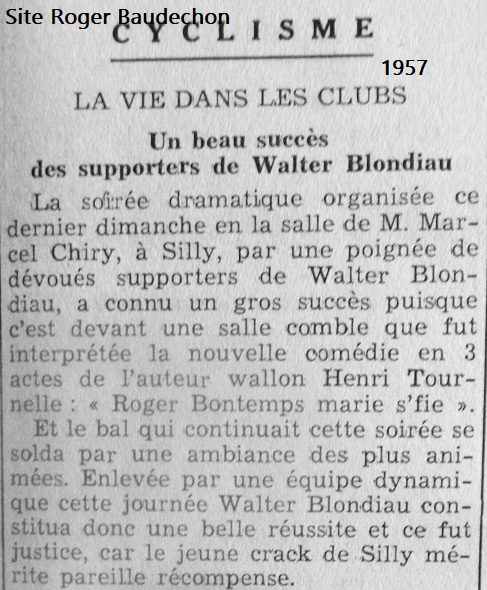 Site Roger Baudechon

CYCLISME

1957

LA VIE DANS LES CLUBS

Un beau succès des supporters de Walter Blondiau

La soirée dramatique organisée ce dernier dimanche en la salle de M. Marcel Chiry, à Silly, par une poignée de dévoués supporters de Walter Blondiau, a connu un gros succès puisque c'est devant une salle comble que fut interprétée la nouvelle comédie en 3 actes de l'auteur wallon Henri Tournelle : « Roger Bontemps marie s'fie ».

Et le bal qui continuait cette soirée se solda par une ambiance des plus animées. Enlevée par une équipe dynamique cette journée Walter Blondiau constitua donc une belle réussite et ce fut justice, car le jeune crack de Silly mérite pareille récompense.